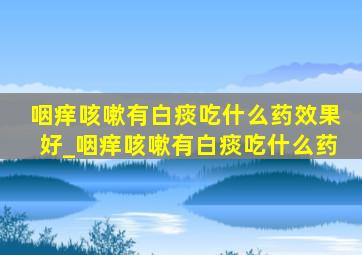 咽痒咳嗽有白痰吃什么药效果好_咽痒咳嗽有白痰吃什么药